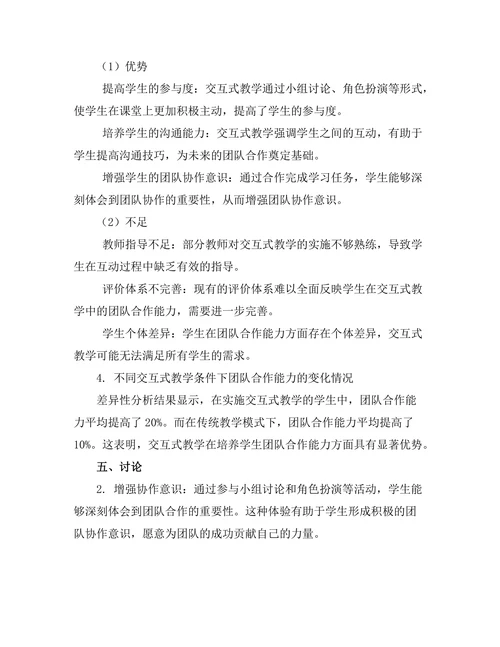 （1）优势

提高学生的参与度：交互式教学通过小组讨论、角色扮演等形式，使学生在课堂上更加积极主动，提高了学生的参与度。

培养学生的沟通能力：交互式教学强调学生之间的互动，有助于学生提高沟通技巧，为未来的团队合作奠定基础。

增强学生的团队协作意识：通过合作完成学习任务，学生能够深刻体会到团队协作的重要性，从而增强团队协作意识。

（2）不足

教师指导不足：部分教师对交互式教学的实施不够熟练，导致学生在互动过程中缺乏有效的指导。

评价体系不完善：现有的评价体系难以全面反映学生在交互式教学中的团队合作能力，需要进一步完善。

学生个体差异：学生在团队合作能力方面存在个体差异，交互式教学可能无法满足所有学生的需求。

4. 不同交互式教学条件下团队合作能力的变化情况

差异性分析结果显示，在实施交互式教学的学生中，团队合作能力平均提高了 20%。而在传统教学模式下，团队合作能力平均提高了 10%。这表明，交互式教学在培养学生团队合作能力方面具有显著优势。

五、讨论

2. 增强协作意识：通过参与小组讨论和角色扮演等活动，学生能够深刻体会到团队合作的重要性。这种体验有助于学生形成积极的团队协作意识，愿意为团队的成功贡献自己的力量。